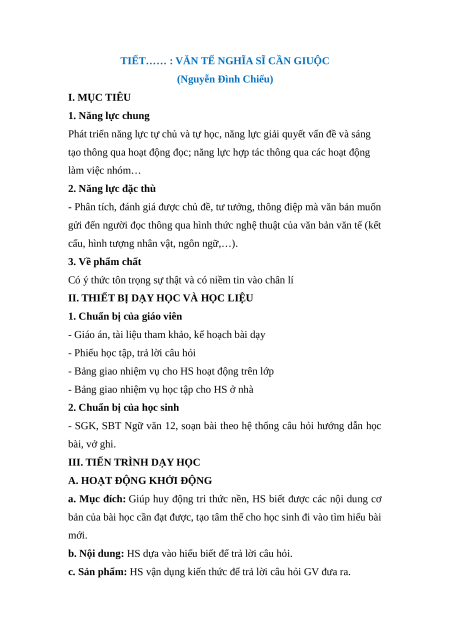 TIẾT…… : VĂN TẾ NGHĨA SĨ CẦN GIUỘC
(Nguyễn Đình Chiểu)

I. MỤC TIÊU

1. Năng lực chung

Phát triển năng lực tự chủ và tự học, năng lực giải quyết vấn đề và sáng tạo thông qua hoạt động đọc; năng lực hợp tác thông qua các hoạt động làm việc nhóm…

2. Năng lực đặc thù

- Phân tích, đánh giá được chủ đề, tư tưởng, thông điệp mà văn bản muốn gửi đến người đọc thông qua hình thức nghệ thuật của văn bản văn tế (kết cấu, hình tượng nhân vật, ngôn ngữ,…).

3. Về phẩm chất

Có ý thức tôn trọng sự thật và có niềm tin vào chân lí

II. THIẾT BỊ DẠY HỌC VÀ HỌC LIỆU

1. Chuẩn bị của giáo viên

- Giáo án, tài liệu tham khảo, kế hoạch bài dạy

- Phiếu học tập, trả lời câu hỏi

- Bảng giao nhiệm vụ cho HS hoạt động trên lớp

- Bảng giao nhiệm vụ học tập cho HS ở nhà

2. Chuẩn bị của học sinh

- SGK, SBT Ngữ văn 12, soạn bài theo hệ thống câu hỏi hướng dẫn học bài, vở ghi.

III. TIẾN TRÌNH DẠY HỌC

A. HOẠT ĐỘNG KHỞI ĐỘNG

a. Mục đích: Giúp huy động tri thức nền, HS biết được các nội dung cơ bản của bài học cần đạt được, tạo tâm thế cho học sinh đi vào tìm hiểu bài mới.

b. Nội dung: HS dựa vào hiểu biết để trả lời câu hỏi.

c. Sản phẩm: HS vận dụng kiến thức để trả lời câu hỏi GV đưa ra.